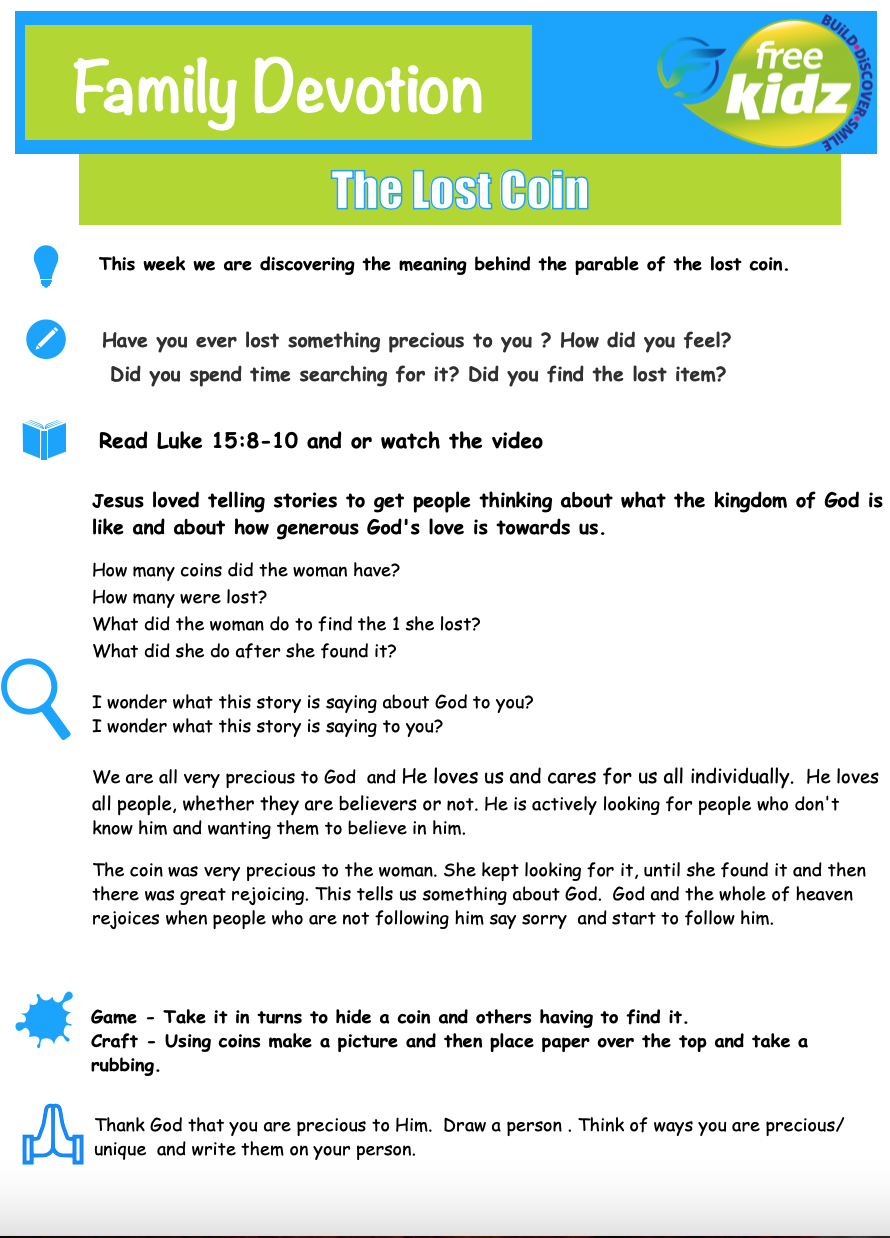 Family Devotion

free kidz
BUILD•DISCOVER•SMILE

The Lost Coin

This week we are discovering the meaning behind the parable of the lost coin.

Have you ever lost something precious to you ? How did you feel? Did you spend time searching for it? Did you find the lost item?

Read Luke 15:8-10 and or watch the video

Jesus loved telling stories to get people thinking about what the kingdom of God is like and about how generous God's love is towards us.

How many coins did the woman have?
How many were lost?
What did the woman do to find the 1 she lost?
What did she do after she found it?

I wonder what this story is saying about God to you?
I wonder what this story is saying to you?

We are all very precious to God and He loves us and cares for us all individually. He loves all people, whether they are believers or not. He is actively looking for people who don't know him and wanting them to believe in him.

The coin was very precious to the woman. She kept looking for it, until she found it and then there was great rejoicing. This tells us something about God. God and the whole of heaven rejoices when people who are not following him say sorry and start to follow him.

Game - Take it in turns to hide a coin and others having to find it.
Craft - Using coins make a picture and then place paper over the top and take a rubbing.

Thank God that you are precious to Him. Draw a person . Think of ways you are precious/ unique and write them on your person.